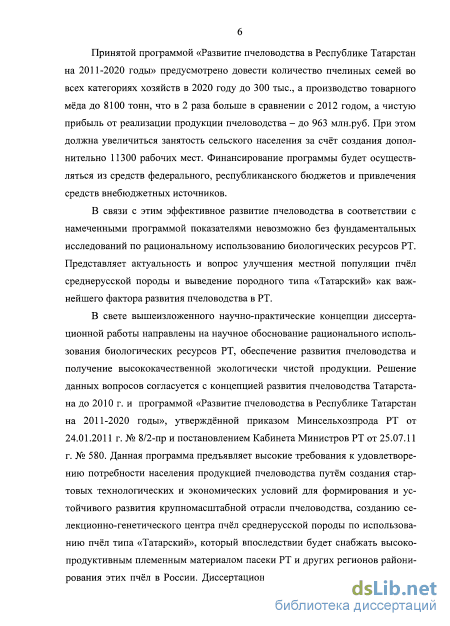 6

Принятой программой «Развитие пчеловодства в Республике Татарстан на 2011-2020 годы» предусмотрено довести количество пчелиных семей во всех категориях хозяйств в 2020 году до 300 тыс., а производство товарного мёда до 8100 тонн, что в 2 раза больше в сравнении с 2012 годом, а чистую прибыль от реализации продукции пчеловодства – до 963 млн.руб. При этом должна увеличиться занятость сельского населения за счёт создания дополнительно 11300 рабочих мест. Финансирование программы будет осуществляться из средств федерального, республиканского бюджетов и привлечения средств внебюджетных источников.

В связи с этим эффективное развитие пчеловодства в соответствии с намеченными программой показателями невозможно без фундаментальных исследований по рациональному использованию биологических ресурсов РТ. Представляет актуальность и вопрос улучшения местной популяции пчёл среднерусской породы и выведение породного типа «Татарский» как важнейшего фактора развития пчеловодства в РТ.

В свете вышеизложенного научно-практические концепции диссертационной работы направлены на научное обоснование рационального использования биологических ресурсов РТ, обеспечение развития пчеловодства и получение высококачественной экологически чистой продукции. Решение данных вопросов согласуется с концепцией развития пчеловодства Татарстана до 2010 г. и программой «Развитие пчеловодства в Республике Татарстан на 2011-2020 годы», утверждённой приказом Минсельхозпрода РТ от 24.01.2011 г. № 8/2-пр и постановлением Кабинета Министров РТ от 25.07.11 г. № 580. Данная программа предъявляет высокие требования к удовлетворению потребности населения продукцией пчеловодства путём создания стартовых технологических и экономических условий для формирования и устойчивого развития крупномасштабной отрасли пчеловодства, созданию селекционно-генетического центра пчёл среднерусской породы по использованию пчёл типа «Татарский», который впоследствии будет снабжать высокопродуктивным племенным материалом пасеки РТ и других регионов районирования этих пчёл в России. Диссертацион

dsLib.net
библиотека диссертаций